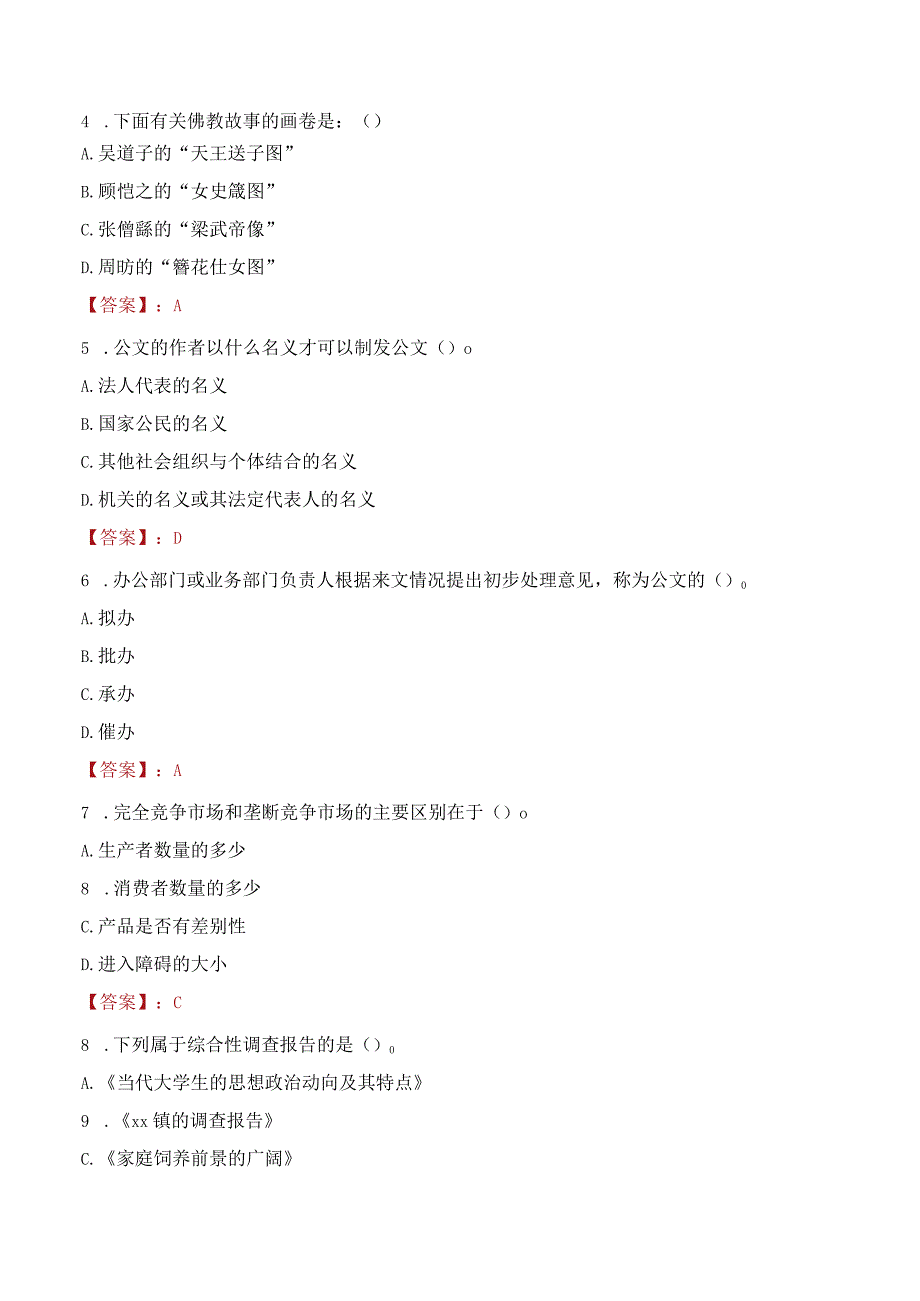 4 .下面有关佛教故事的画卷是：（）

A.吴道子的“天王送子图”

B.顾恺之的“女史箴图”

C.张僧繇的“梁武帝像”

D.周昉的“簪花仕女图”

【答案】：A

5 .公文的作者以什么名义才可以制发公文（）o

A.法人代表的名义

B.国家公民的名义

C.其他社会组织与个体结合的名义

D.机关的名义或其法定代表人的名义

【答案】：D

6 .办公部门或业务部门负责人根据来文情况提出初步处理意见，称为公文的（）。

A.拟办

B.批办

C.承办

D.催办

【答案】：A

7 .完全竞争市场和垄断竞争市场的主要区别在于（）o

A.生产者数量的多少

8 .消费者数量的多少

C.产品是否有差别性

D.进入障碍的大小

【答案】：C

8 .下列属于综合性调查报告的是（）。

A.《当代大学生的思想政治动向及其特点》

9 .《xx镇的调查报告》

C.《家庭饲养前景的广阔》